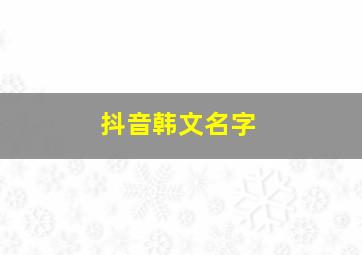 抖音韩文名字